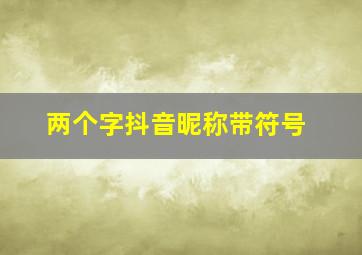 两个字抖音昵称带符号